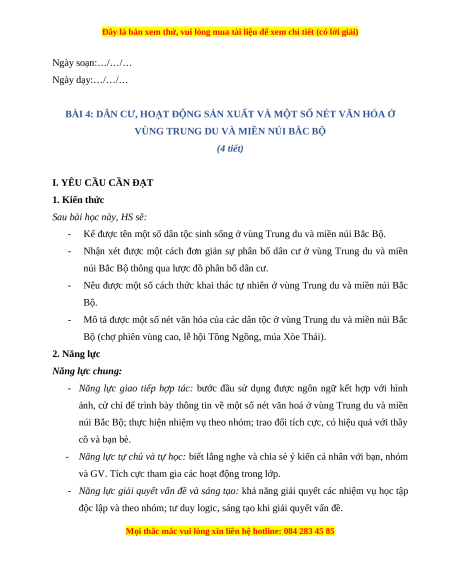 Đây là bản xem thử, vui lòng mua tài liệu để xem chi tiết (có lời giải)

Ngày soạn:…/…/…
Ngày dạy:…/…/…

BÀI 4: DÂN CƯ, HOẠT ĐỘNG SẢN XUẤT VÀ MỘT SỐ NÉT VĂN HÓA Ở VÙNG TRUNG DU VÀ MIỀN NÚI BẮC BỘ
(4 tiết)

I. YÊU CẦU CẦN ĐẠT
1. Kiến thức
Sau bài học này, HS sẽ:
- Kể được tên một số dân tộc sinh sống ở vùng Trung du và miền núi Bắc Bộ.
- Nhận xét được một cách đơn giản sự phân bố dân cư ở vùng Trung du và miền núi Bắc Bộ thông qua lược đồ phân bố dân cư.
- Nêu được một số cách thức khai thác tự nhiên ở vùng Trung du và miền núi Bắc Bộ.
- Mô tả được một số nét văn hóa của các dân tộc ở vùng Trung du và miền núi Bắc Bộ (chợ phiên vùng cao, lễ hội Tồng Ngồng, múa Xòe Thái).
2. Năng lực
Năng lực chung:
- Năng lực giao tiếp hợp tác: bước đầu sử dụng được ngôn ngữ kết hợp với hình ảnh, cử chỉ để trình bày thông tin về một số nét văn hoá ở vùng Trung du và miền núi Bắc Bộ; thực hiện nhiệm vụ theo nhóm; trao đổi tích cực, có hiệu quả với thầy cô và bạn bè.
- Năng lực tự chủ và tự học: biết lắng nghe và chia sẻ ý kiến cá nhân với bạn, nhóm và GV. Tích cực tham gia các hoạt động trong lớp.
- Năng lực giải quyết vấn đề và sáng tạo: khả năng giải quyết các nhiệm vụ học tập độc lập và theo nhóm; tư duy logic, sáng tạo khi giải quyết vấn đề.

Mọi thắc mắc vui lòng xin liên hệ hotline: 084 283 45 85